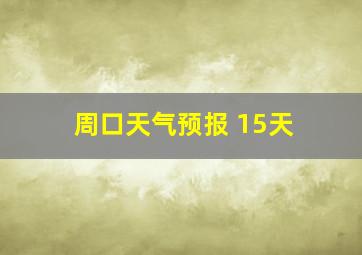 周口天气预报 15天